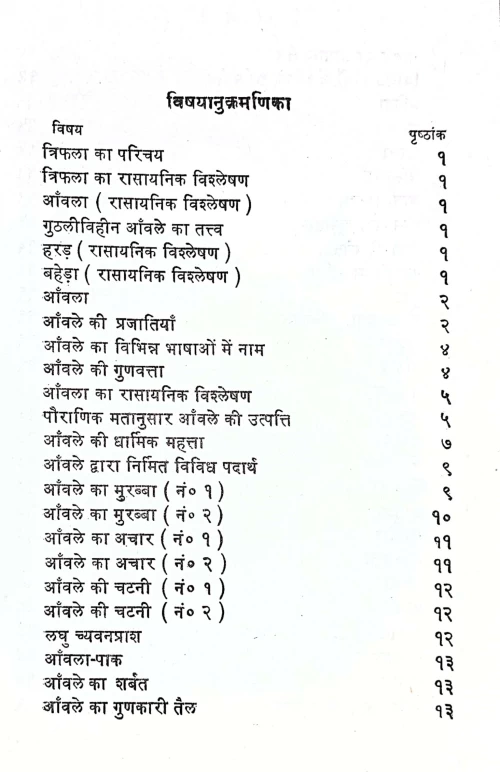 विषयानुक्रमणिका

| विषय | पृष्ठांक |
|---|---|
| त्रिफला का परिचय | १ |
| त्रिफला का रासायनिक विश्लेषण | १ |
| आँवला ( रासायनिक विश्लेषण ) | १ |
| गुठलीविहीन आँवले का तत्त्व | १ |
| हरड़ ( रासायनिक विश्लेषण ) | १ |
| बहेड़ा ( रासायनिक विश्लेषण ) | १ |
| आँवला | २ |
| आँवले की प्रजातियाँ | २ |
| आँवले का विभिन्न भाषाओं में नाम | ४ |
| आँवले की गुणवत्ता | ४ |
| आँवला का रासायनिक विश्लेषण | ५ |
| पौराणिक मतानुसार आँवले की उत्पत्ति | ५ |
| आँवले की धार्मिक महत्ता | ७ |
| आँवले द्वारा निर्मित विविध पदार्थ | ९ |
| आँवले का मुरब्बा ( नं० १ ) | ९ |
| आँवले का मुरब्बा ( नं० २ ) | १० |
| आँवले का अचार ( नं० १ ) | ११ |
| आँवले का अचार ( नं० २ ) | ११ |
| आँवले की चटनी ( नं० १ ) | १२ |
| आँवले की चटनी ( नं० २ ) | १२ |
| लघु च्यवनप्राश | १२ |
| आँवला-पाक | १३ |
| आँवले का शर्बत | १३ |
| आँवले का गुणकारी तैल | १३ |